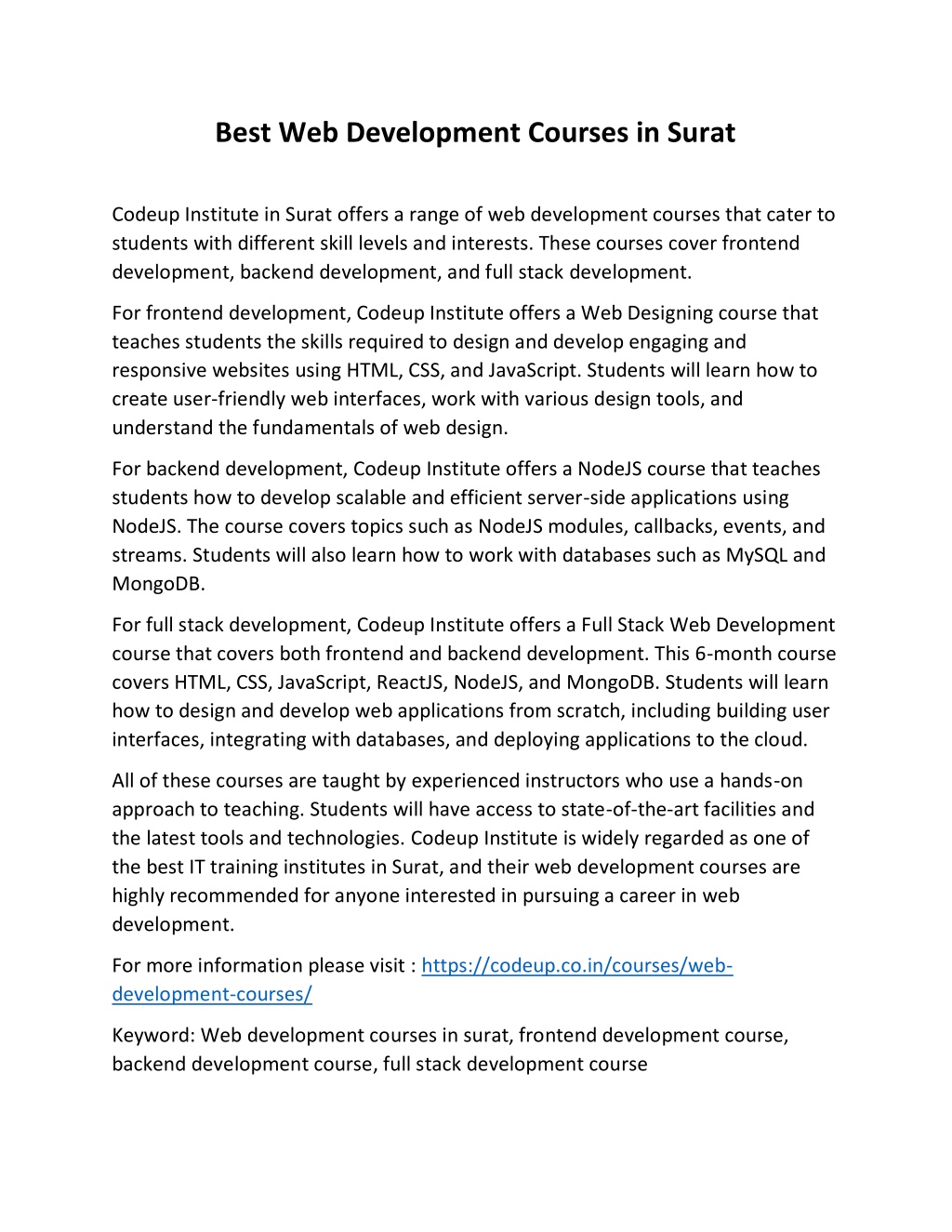 Best Web Development Courses in Surat

Codeup Institute in Surat offers a range of web development courses that cater to students with different skill levels and interests. These courses cover frontend development, backend development, and full stack development.

For frontend development, Codeup Institute offers a Web Designing course that teaches students the skills required to design and develop engaging and responsive websites using HTML, CSS, and JavaScript. Students will learn how to create user-friendly web interfaces, work with various design tools, and understand the fundamentals of web design.

For backend development, Codeup Institute offers a NodeJS course that teaches students how to develop scalable and efficient server-side applications using NodeJS. The course covers topics such as NodeJS modules, callbacks, events, and streams. Students will also learn how to work with databases such as MySQL and MongoDB.

For full stack development, Codeup Institute offers a Full Stack Web Development course that covers both frontend and backend development. This 6-month course covers HTML, CSS, JavaScript, ReactJS, NodeJS, and MongoDB. Students will learn how to design and develop web applications from scratch, including building user interfaces, integrating with databases, and deploying applications to the cloud.

All of these courses are taught by experienced instructors who use a hands-on approach to teaching. Students will have access to state-of-the-art facilities and the latest tools and technologies. Codeup Institute is widely regarded as one of the best IT training institutes in Surat, and their web development courses are highly recommended for anyone interested in pursuing a career in web development.

For more information please visit : https://codeup.co.in/courses/web-development-courses/

Keyword: Web development courses in surat, frontend development course, backend development course, full stack development course